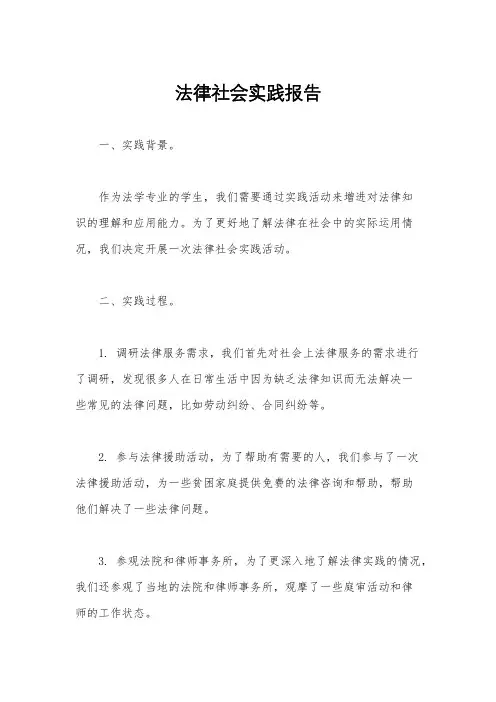 法律社会实践报告

一、实践背景。

作为法学专业的学生，我们需要通过实践活动来增进对法律知识的理解和应用能力。为了更好地了解法律在社会中的实际运用情况，我们决定开展一次法律社会实践活动。

二、实践过程。

1. 调研法律服务需求，我们首先对社会上法律服务的需求进行了调研，发现很多人在日常生活中因为缺乏法律知识而无法解决一些常见的法律问题，比如劳动纠纷、合同纠纷等。

2. 参与法律援助活动，为了帮助有需要的人，我们参与了一次法律援助活动，为一些贫困家庭提供免费的法律咨询和帮助，帮助他们解决了一些法律问题。

3. 参观法院和律师事务所，为了更深入地了解法律实践的情况，我们还参观了当地的法院和律师事务所，观摩了一些庭审活动和律师的工作状态。